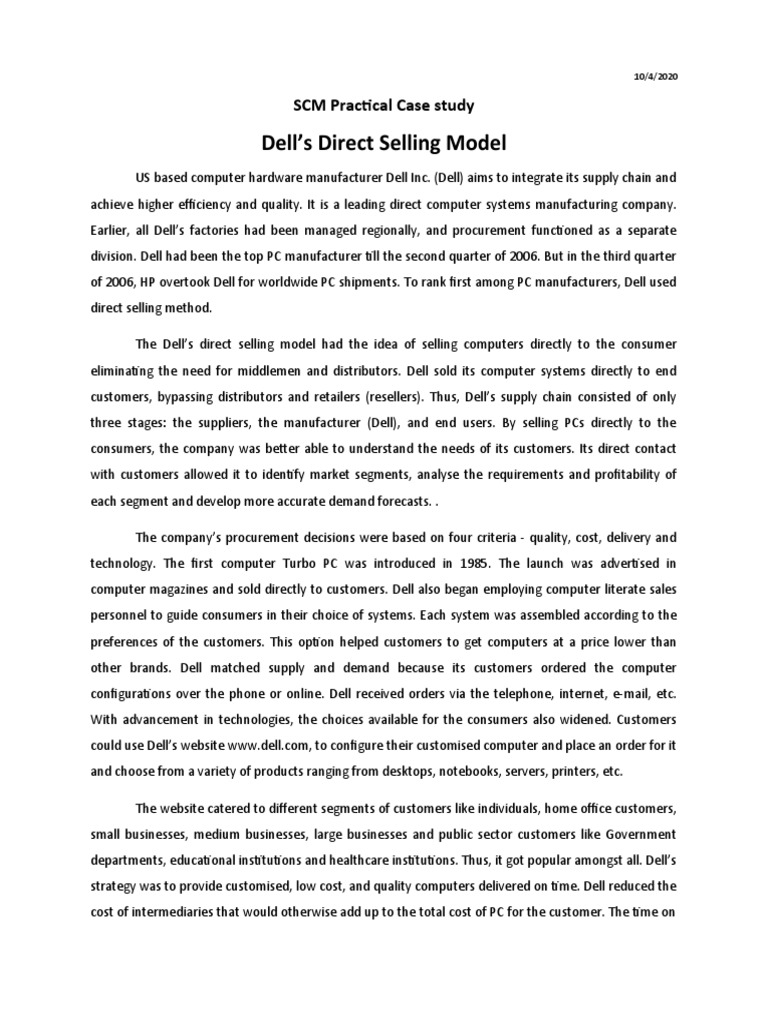 10/4/2020

SCM Practical Case study

Dell's Direct Selling Model

US based computer hardware manufacturer Dell Inc. (Dell) aims to integrate its supply chain and achieve higher efficiency and quality. It is a leading direct computer systems manufacturing company. Earlier, all Dell's factories had been managed regionally, and procurement functioned as a separate division. Dell had been the top PC manufacturer till the second quarter of 2006. But in the third quarter of 2006, HP overtook Dell for worldwide PC shipments. To rank first among PC manufacturers, Dell used direct selling method.

The Dell's direct selling model had the idea of selling computers directly to the consumer eliminating the need for middlemen and distributors. Dell sold its computer systems directly to end customers, bypassing distributors and retailers (resellers). Thus, Dell's supply chain consisted of only three stages: the suppliers, the manufacturer (Dell), and end users. By selling PCs directly to the consumers, the company was better able to understand the needs of its customers. Its direct contact with customers allowed it to identify market segments, analyse the requirements and profitability of each segment and develop more accurate demand forecasts. .

The company's procurement decisions were based on four criteria - quality, cost, delivery and technology. The first computer Turbo PC was introduced in 1985. The launch was advertised in computer magazines and sold directly to customers. Dell also began employing computer literate sales personnel to guide consumers in their choice of systems. Each system was assembled according to the preferences of the customers. This option helped customers to get computers at a price lower than other brands. Dell matched supply and demand because its customers ordered the computer configurations over the phone or online. Dell received orders via the telephone, internet, e-mail, etc. With advancement in technologies, the choices available for the consumers also widened. Customers could use Dell's website www.dell.com, to configure their customised computer and place an order for it and choose from a variety of products ranging from desktops, notebooks, servers, printers, etc.

The website catered to different segments of customers like individuals, home office customers, small businesses, medium businesses, large businesses and public sector customers like Government departments, educational institutions and healthcare institutions. Thus, it got popular amongst all. Dell's strategy was to provide customised, low cost, and quality computers delivered on time. Dell reduced the cost of intermediaries that would otherwise add up to the total cost of PC for the customer. The time on